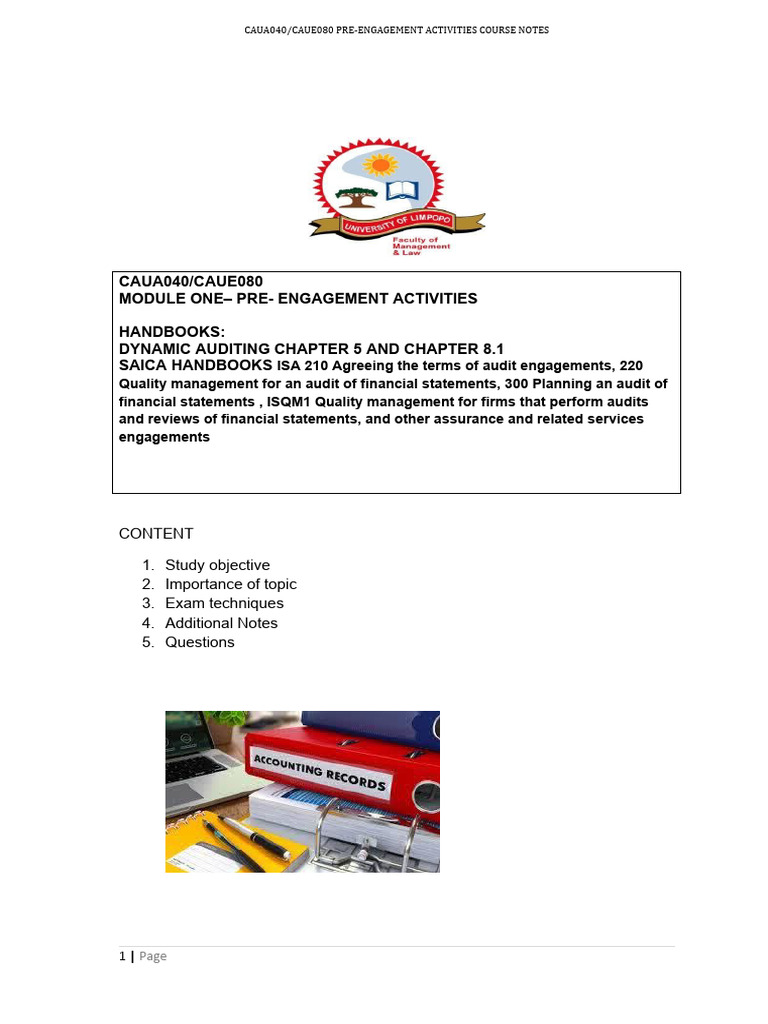 CAUA040/CAUE080 PRE-ENGAGEMENT ACTIVITIES COURSE NOTES

UNIVERSITY OF LIMPOPO
Faculty of Management & Law

CAUA040/CAUE080
MODULE ONE– PRE- ENGAGEMENT ACTIVITIES

HANDBOOKS:
DYNAMIC AUDITING CHAPTER 5 AND CHAPTER 8.1
SAICA HANDBOOKS ISA 210 Agreeing the terms of audit engagements, 220 Quality management for an audit of financial statements, 300 Planning an audit of financial statements , ISQM1 Quality management for firms that perform audits and reviews of financial statements, and other assurance and related services engagements

CONTENT

1. Study objective
2. Importance of topic
3. Exam techniques
4. Additional Notes
5. Questions

ACCOUNTING RECORDS

1 | Page